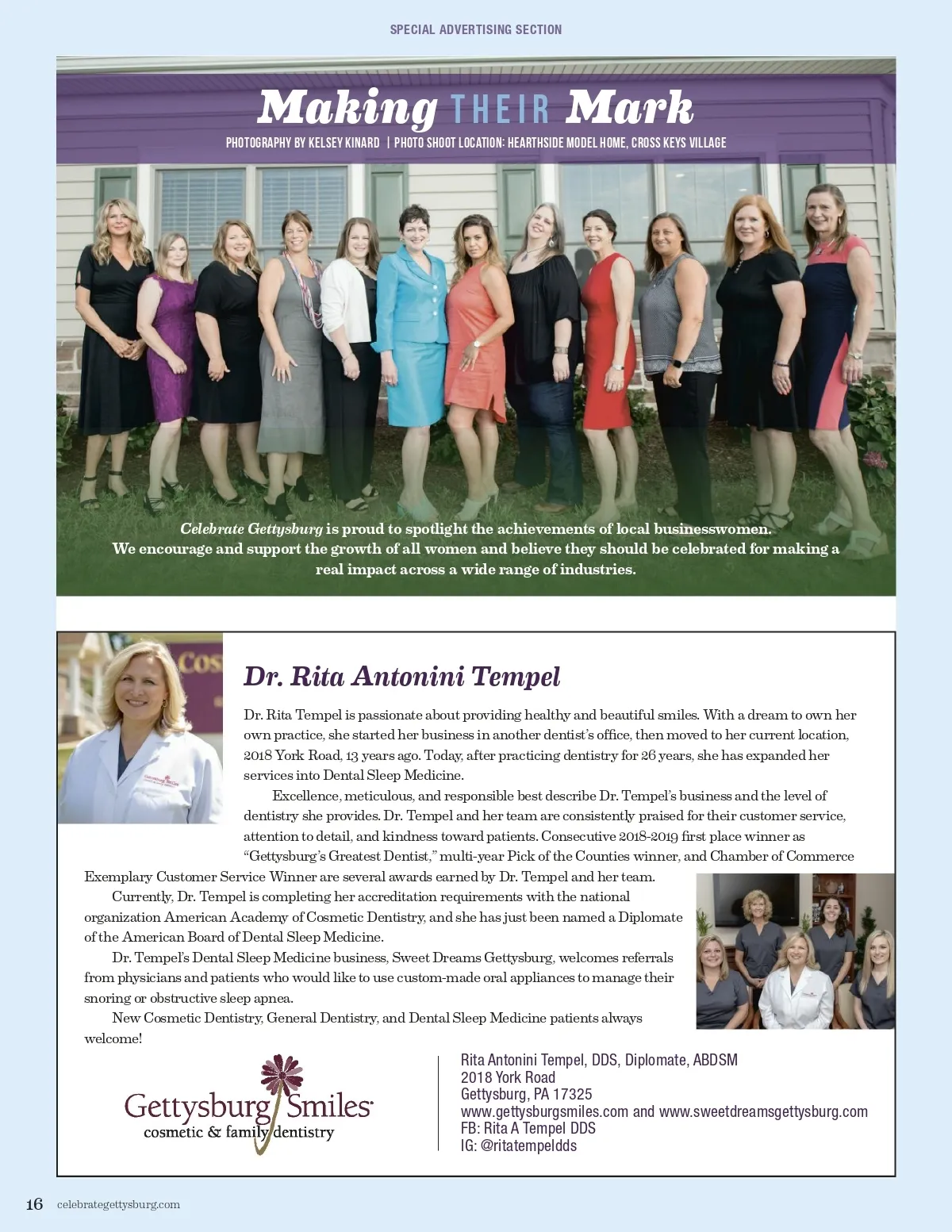 SPECIAL ADVERTISING SECTION

Making THEIR Mark

PHOTOGRAPHY BY KELSEY KINARD | PHOTO SHOOT LOCATION: HEARTHSIDE MODEL HOME, CROSS KEYS VILLAGE

Celebrate Gettysburg is proud to spotlight the achievements of local businesswomen. We encourage and support the growth of all women and believe they should be celebrated for making a real impact across a wide range of industries.

Dr. Rita Antonini Tempel

Dr. Rita Tempel is passionate about providing healthy and beautiful smiles. With a dream to own her own practice, she started her business in another dentist's office, then moved to her current location, 2018 York Road, 13 years ago. Today, after practicing dentistry for 26 years, she has expanded her services into Dental Sleep Medicine.

Excellence, meticulous, and responsible best describe Dr. Tempel's business and the level of dentistry she provides. Dr. Tempel and her team are consistently praised for their customer service, attention to detail, and kindness toward patients. Consecutive 2018-2019 first place winner as "Gettysburg's Greatest Dentist," multi-year Pick of the Counties winner, and Chamber of Commerce Exemplary Customer Service Winner are several awards earned by Dr. Tempel and her team.

Currently, Dr. Tempel is completing her accreditation requirements with the national organization American Academy of Cosmetic Dentistry, and she has just been named a Diplomate of the American Board of Dental Sleep Medicine.

Dr. Tempel's Dental Sleep Medicine business, Sweet Dreams Gettysburg, welcomes referrals from physicians and patients who would like to use custom-made oral appliances to manage their snoring or obstructive sleep apnea.

New Cosmetic Dentistry, General Dentistry, and Dental Sleep Medicine patients always welcome!

Gettysburg Smiles
cosmetic & family dentistry

Rita Antonini Tempel, DDS, Diplomate, ABDSM
2018 York Road
Gettysburg, PA 17325
www.gettysburgsmiles.com and www.sweetdreamsgettysburg.com
FB: Rita A Tempel DDS
IG: @ritatempeldds

16 celebrategettysburg.com